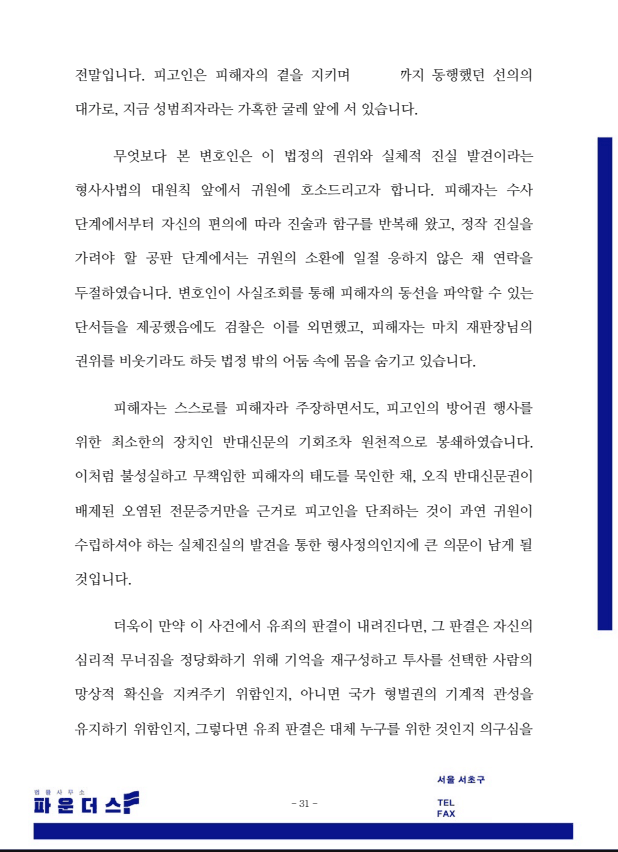 전말입니다. 피고인은 피해자의 곁을 지키며 까지 동행했던 선의의 대가로, 지금 성범죄자라는 가혹한 굴레 앞에 서 있습니다.

무엇보다 본 변호인은 이 법정의 권위와 실체적 진실 발견이라는 형사사법의 대원칙 앞에서 귀원에 호소드리고자 합니다. 피해자는 수사 단계에서부터 자신의 편의에 따라 진술과 함구를 반복해 왔고, 정작 진실을 가려야 할 공판 단계에서는 귀원의 소환에 일절 응하지 않은 채 연락을 두절하였습니다. 변호인이 사실조회를 통해 피해자의 동선을 파악할 수 있는 단서들을 제공했음에도 검찰은 이를 외면했고, 피해자는 마치 재판장님의 권위를 비웃기라도 하듯 법정 밖의 어둠 속에 몸을 숨기고 있습니다.

피해자는 스스로를 피해자라 주장하면서도, 피고인의 방어권 행사를 위한 최소한의 장치인 반대신문의 기회조차 원천적으로 봉쇄하였습니다. 이처럼 불성실하고 무책임한 피해자의 태도를 묵인한 채, 오직 반대신문권이 배제된 오염된 전문증거만을 근거로 피고인을 단죄하는 것이 과연 귀원이 수립하셔야 하는 실체진실의 발견을 통한 형사정의인지에 큰 의문이 남게 될 것입니다.

더욱이 만약 이 사건에서 유죄의 판결이 내려진다면, 그 판결은 자신의 심리적 무너짐을 정당화하기 위해 기억을 재구성하고 투사를 선택한 사람의 망상적 확신을 지켜주기 위함인지, 아니면 국가 형벌권의 기계적 관성을 유지하기 위함인지, 그렇다면 유죄 판결은 대체 누구를 위한 것인지 의구심을

법률사무소
파운더스
- 31 -
서울 서초구
TEL
FAX